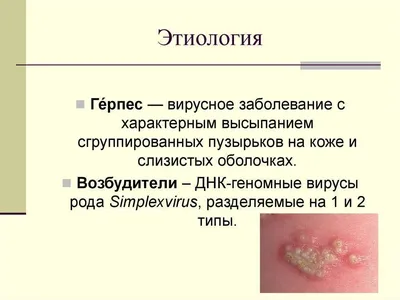 Этиология

Ге́рпес — вирусное заболевание с характерным высыпанием сгруппированных пузырьков на коже и слизистых оболочках.

Возбудители – ДНК-геномные вирусы рода Simplexvirus, разделяемые на 1 и 2 типы.